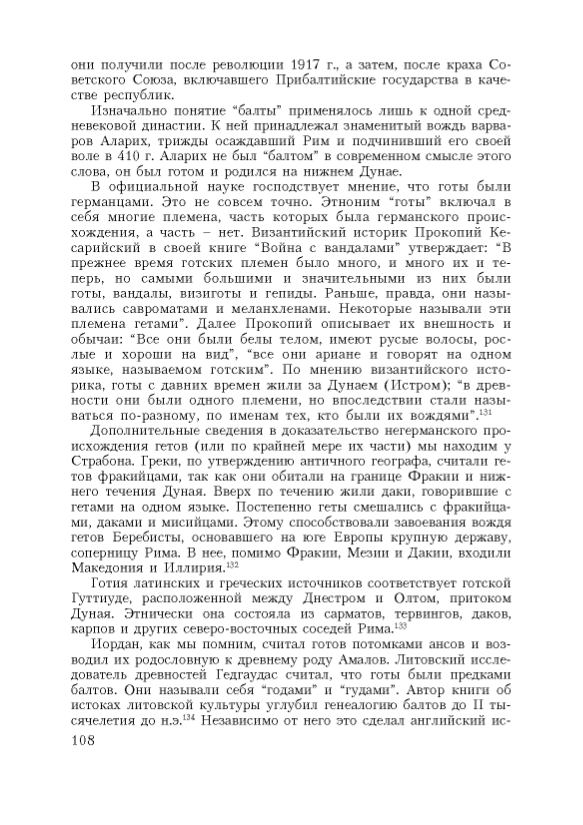 они получили после революции 1917 г., а затем, после краха Советского Союза, включавшего Прибалтийские государства в качестве республик.

Изначально понятие “балты” применялось лишь к одной средневековой династии. К ней принадлежал знаменитый вождь варваров Аларих, трижды осаждавший Рим и подчинивший его своей воле в 410 г. Аларих не был “балтом” в современном смысле этого слова, он был готом и родился на нижнем Дунае.

В официальной науке господствует мнение, что готы были германцами. Это не совсем точно. Этноним “готы” включал в себя многие племена, часть которых была германского происхождения, а часть – нет. Византийский историк Прокопий Кесарийский в своей книге “Война с вандалами” утверждает: “В прежнее время готских племен было много, и много их и теперь, но самыми большими и значительными из них были готы, вандалы, визиготы и гепиды. Раньше, правда, они назывались савроматами и меланхленами. Некоторые называли эти племена гетами”. Далее Прокопий описывает их внешность и обычаи: “Все они были белы телом, имеют русые волосы, рослые и хороши на вид”, “все они ариане и говорят на одном языке, называемом готским”. По мнению византийского историка, готы с давних времен жили за Дунаем (Истром); “в древности они были одного племени, но впоследствии стали называться по-разному, по именам тех, кто были их вождями”.$^{131}$

Дополнительные сведения в доказательство негерманского происхождения гетов (или по крайней мере их части) мы находим у Страбона. Греки, по утверждению античного географа, считали гетов фракийцами, так как они обитали на границе Фракии и нижнего течения Дуная. Вверх по течению жили даки, говорившие с гетами на одном языке. Постепенно геты смешались с фракийцами, даками и мисийцами. Этому способствовали завоевания вождя гетов Беребисты, основавшего на юге Европы крупную державу, соперницу Рима. В нее, помимо Фракии, Мезии и Дакии, входили Македония и Иллирия.$^{132}$

Готия латинских и греческих источников соответствует готской Гуттиуде, расположенной между Днестром и Олтом, притоком Дуная. Этнически она состояла из сарматов, тервингов, даков, карпов и других северо-восточных соседей Рима.$^{133}$

Иордан, как мы помним, считал готов потомками ансов и возводил их родословную к древнему роду Амалов. Литовский исследователь древностей Гедгаудас считал, что готы были предками балтов. Они называли себя “годами” и “гудами”. Автор книги об истоках литовской культуры углубил генеалогию балтов до II тысячелетия до н.э.$^{134}$ Независимо от него это сделал английский ис-

108